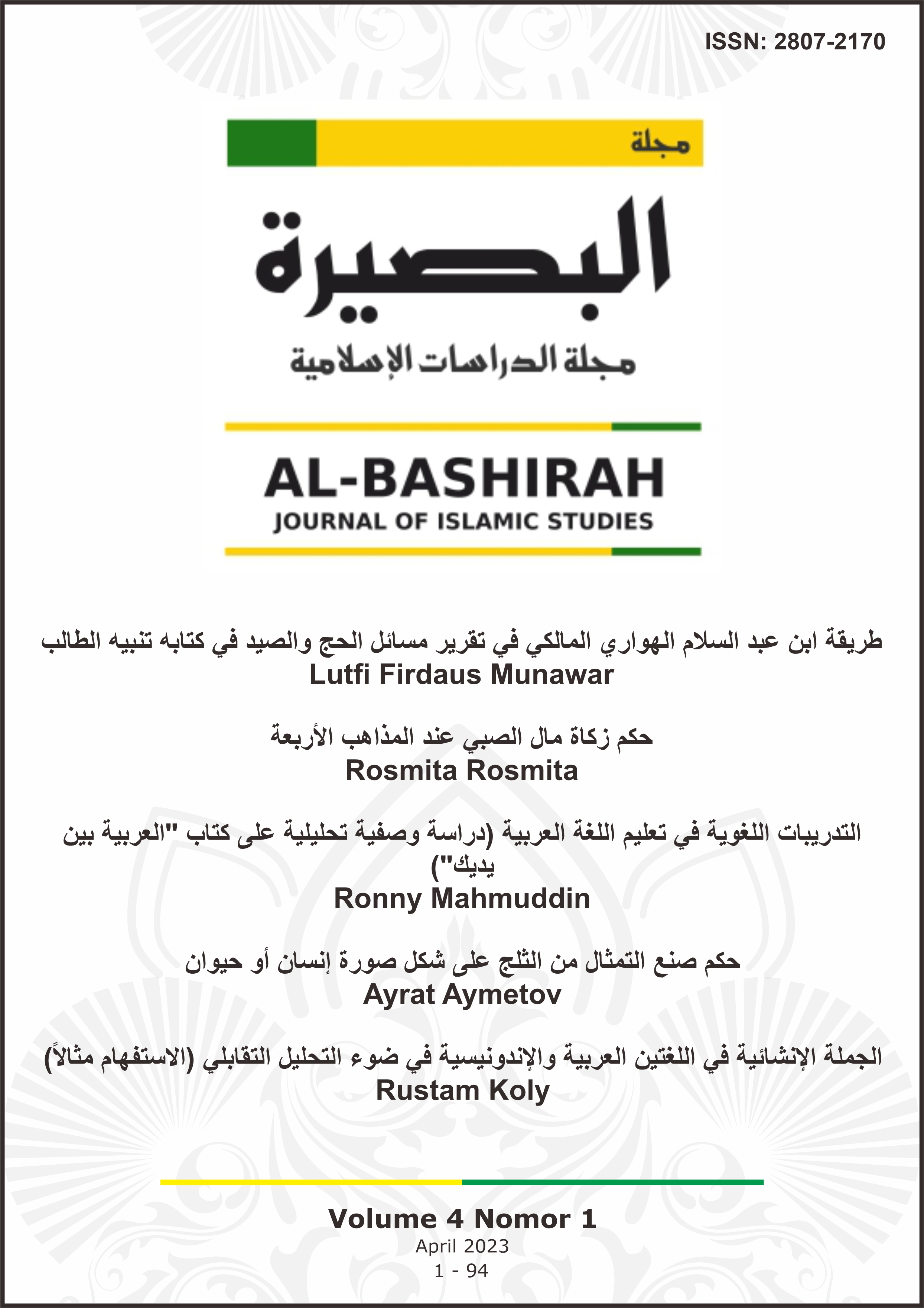 ISSN: 2807-2170

مجلة

البصيرة

مجلة الدراسات الإسلامية

AL-BASHIRAH
JOURNAL OF ISLAMIC STUDIES

طريقة ابن عبد السلام الهواري المالكي في تقرير مسائل الحج والصيد في كتابه تنبيه الطالب
Lutfi Firdaus Munawar

حكم زكاة مال الصبي عند المذاهب الأربعة
Rosmita Rosmita

التدريبات اللغوية في تعليم اللغة العربية (دراسة وصفية تحليلية على كتاب "العربية بين يديك")
Ronny Mahmuddin

حكم صنع التمثال من الثلج على شكل صورة إنسان أو حيوان
Ayrat Aymetov

الجملة الإنشائية في اللغتين العربية والإندونيسية في ضوء التحليل التقابلي (الاستفهام مثالاً)
Rustam Koly

Volume 4 Nomor 1
April 2023
1 - 94